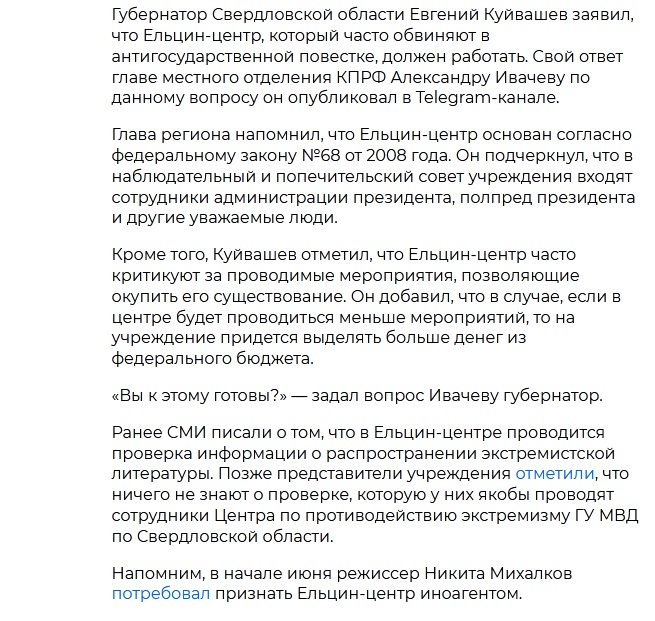 Губернатор Свердловской области Евгений Куйвашев заявил, что Ельцин-центр, который часто обвиняют в антигосударственной повестке, должен работать. Свой ответ главе местного отделения КПРФ Александру Ивачеву по данному вопросу он опубликовал в Telegram-канале.

Глава региона напомнил, что Ельцин-центр основан согласно федеральному закону №68 от 2008 года. Он подчеркнул, что в наблюдательный и попечительский совет учреждения входят сотрудники администрации президента, полпред президента и другие уважаемые люди.

Кроме того, Куйвашев отметил, что Ельцин-центр часто критикуют за проводимые мероприятия, позволяющие окупить его существование. Он добавил, что в случае, если в центре будет проводиться меньше мероприятий, то на учреждение придется выделять больше денег из федерального бюджета.

«Вы к этому готовы?» — задал вопрос Ивачеву губернатор.

Ранее СМИ писали о том, что в Ельцин-центре проводится проверка информации о распространении экстремистской литературы. Позже представители учреждения отметили, что ничего не знают о проверке, которую у них якобы проводят сотрудники Центра по противодействию экстремизму ГУ МВД по Свердловской области.

Напомним, в начале июня режиссер Никита Михалков потребовал признать Ельцин-центр иноагентом.